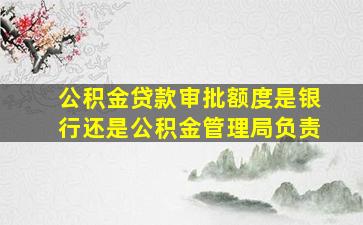 公积金贷款审批额度是银行还是公积金管理局负责